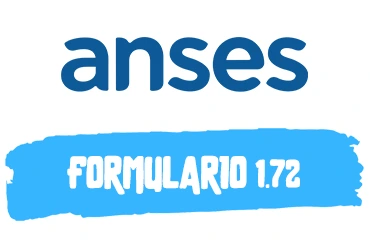 anses

FORMULARIO 1.72